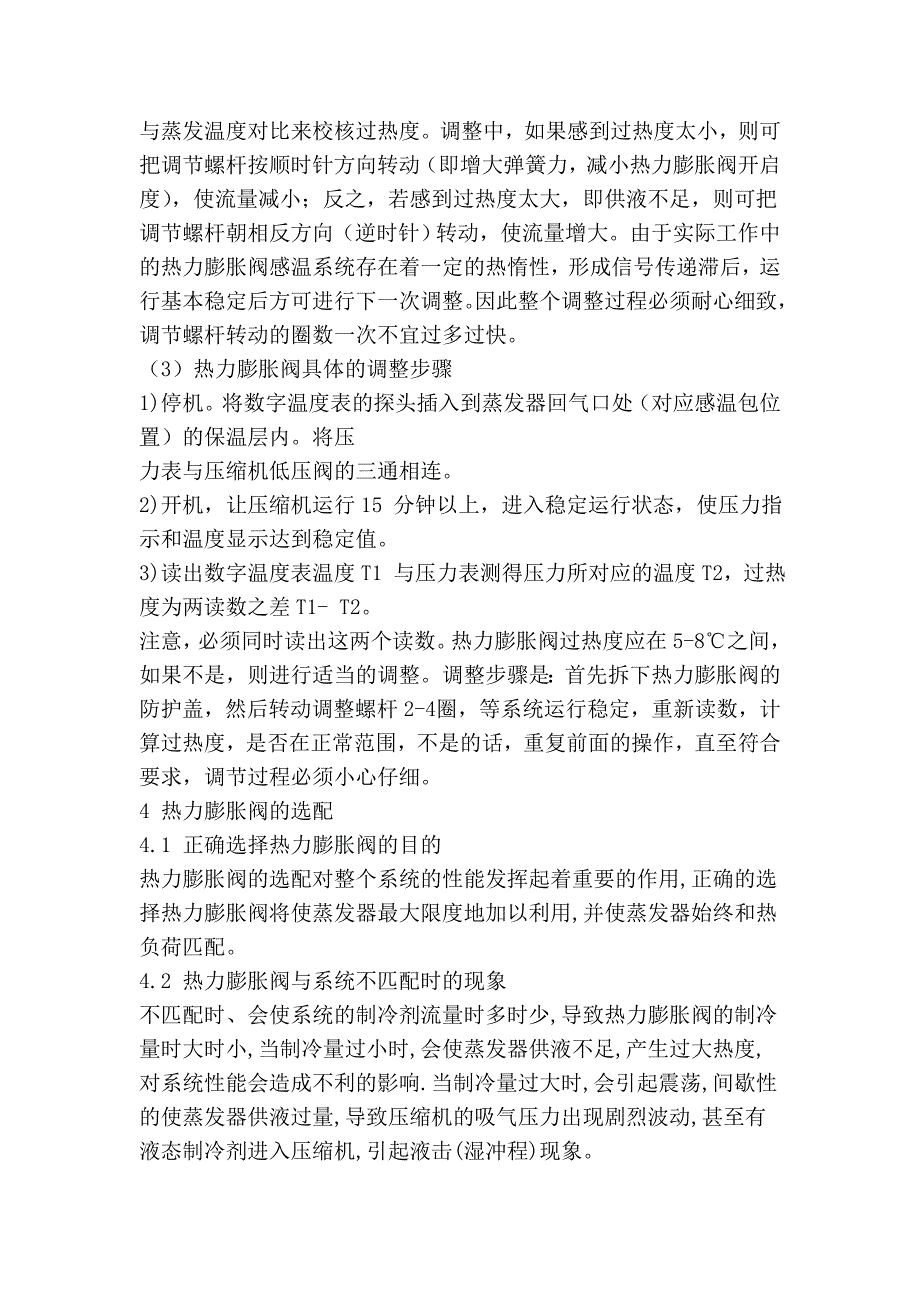 与蒸发温度对比来校核过热度。调整中，如果感到过热度太小，则可把调节螺杆按顺时针方向转动（即增大弹簧力，减小热力膨胀阀开启度），使流量减小；反之，若感到过热度太大，即供液不足，则可把调节螺杆朝相反方向（逆时针）转动，使流量增大。由于实际工作中的热力膨胀阀感温系统存在着一定的热惰性，形成信号传递滞后，运行基本稳定后方可进行下一次调整。因此整个调整过程必须耐心细致，调节螺杆转动的圈数一次不宜过多过快。

（3）热力膨胀阀具体的调整步骤

1)停机。将数字温度表的探头插入到蒸发器回气口处（对应感温包位置）的保温层内。将压

力表与压缩机低压阀的三通相连。

2)开机，让压缩机运行 15 分钟以上，进入稳定运行状态，使压力指示和温度显示达到稳定值。

3)读出数字温度表温度 T1 与压力表测得压力所对应的温度 T2，过热度为两读数之差 T1- T2。

注意，必须同时读出这两个读数。热力膨胀阀过热度应在 5-8℃之间，如果不是，则进行适当的调整。调整步骤是：首先拆下热力膨胀阀的防护盖，然后转动调整螺杆 2-4圈，等系统运行稳定，重新读数，计算过热度，是否在正常范围，不是的话，重复前面的操作，直至符合要求，调节过程必须小心仔细。

4 热力膨胀阀的选配

4.1 正确选择热力膨胀阀的目的

热力膨胀阀的选配对整个系统的性能发挥起着重要的作用,正确的选择热力膨胀阀将使蒸发器最大限度地加以利用,并使蒸发器始终和热负荷匹配。

4.2 热力膨胀阀与系统不匹配时的现象

不匹配时、会使系统的制冷剂流量时多时少,导致热力膨胀阀的制冷量时大时小,当制冷量过小时,会使蒸发器供液不足,产生过大热度,对系统性能会造成不利的影响.当制冷量过大时,会引起震荡,间歇性的使蒸发器供液过量,导致压缩机的吸气压力出现剧烈波动,甚至有液态制冷剂进入压缩机,引起液击(湿冲程)现象。